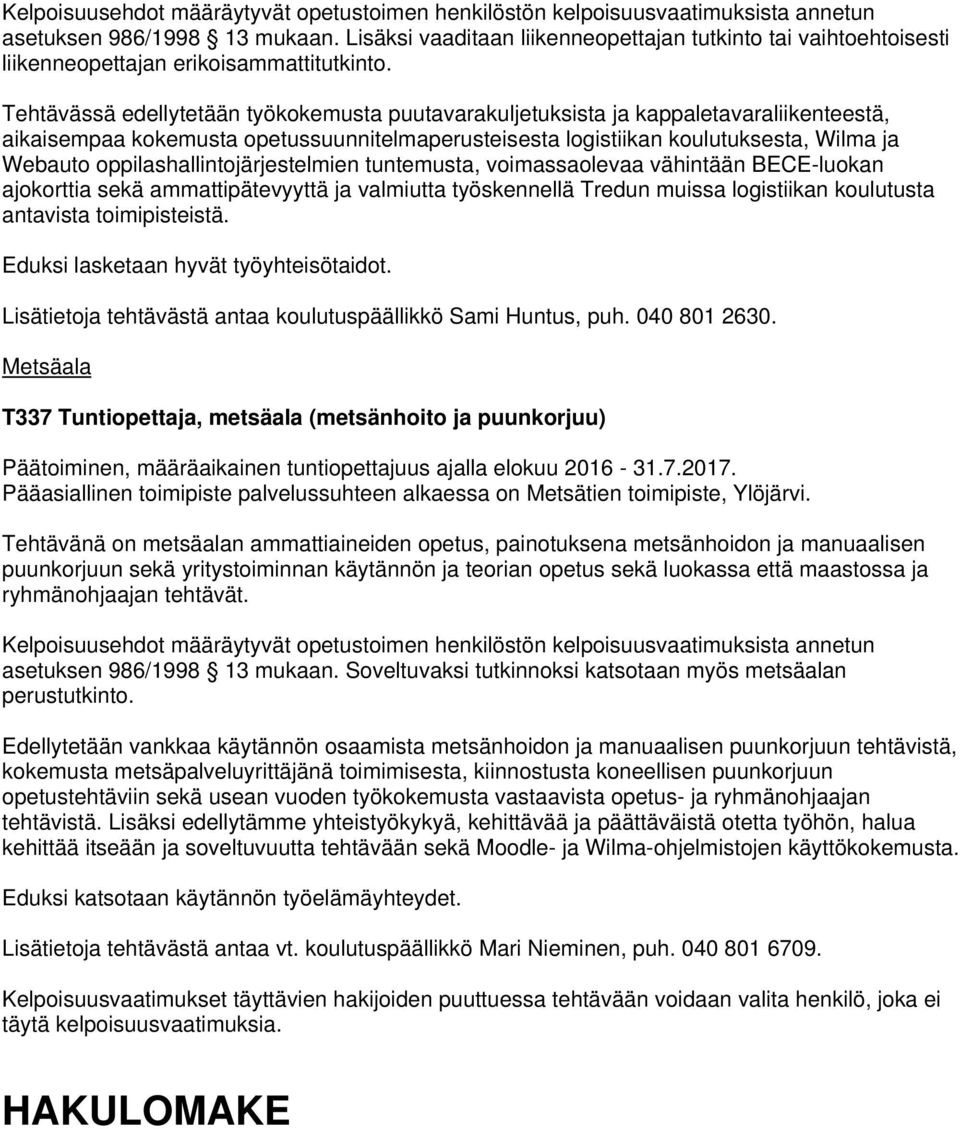 Kelpoisuusehdot määräytyvät opetustoimen henkilöstön kelpoisuusvaatimuksista annetun asetuksen 986/1998 § 13 mukaan. Lisäksi vaaditaan liikenneopettajan tutkinto tai vaihtoehtoisesti liikenneopettajan erikoisammattitutkinto.

Tehtävässä edellytetään työkokemusta puutavarakuljetuksista ja kappaletavaraliikenteestä, aikaisempaa kokemusta opetussuunnitelmaperusteisesta logistiikan koulutuksesta, Wilma ja Webauto oppilashallintojärjestelmien tuntemusta, voimassaolevaa vähintään BECE-luokan ajokorttia sekä ammattipätevyyttä ja valmiutta työskennellä Tredun muissa logistiikan koulutusta antavista toimipisteistä.

Eduksi lasketaan hyvät työyhteisötaidot.

Lisätietoja tehtävästä antaa koulutuspäällikkö Sami Huntus, puh. 040 801 2630.

Metsäala

T337 Tuntiopettaja, metsäala (metsänhoito ja puunkorjuu)

Päätoiminen, määräaikainen tuntiopettajuus ajalla elokuu 2016 - 31.7.2017. Pääasiallinen toimipiste palvelussuhteen alkaessa on Metsätien toimipiste, Ylöjärvi.

Tehtävänä on metsäalan ammattiaineiden opetus, painotuksena metsänhoidon ja manuaalisen puunkorjuun sekä yritystoiminnan käytännön ja teorian opetus sekä luokassa että maastossa ja ryhmänohjaajan tehtävät.

Kelpoisuusehdot määräytyvät opetustoimen henkilöstön kelpoisuusvaatimuksista annetun asetuksen 986/1998 § 13 mukaan. Soveltuvaksi tutkinnoksi katsotaan myös metsäalan perustutkinto.

Edellytetään vankkaa käytännön osaamista metsänhoidon ja manuaalisen puunkorjuun tehtävistä, kokemusta metsäpalveluyrittäjänä toimimisesta, kiinnostusta koneellisen puunkorjuun opetustehtäviin sekä usean vuoden työkokemusta vastaavista opetus- ja ryhmänohjaajan tehtävistä. Lisäksi edellytämme yhteistyökykyä, kehittävää ja päättäväistä otetta työhön, halua kehittää itseään ja soveltuvuutta tehtävään sekä Moodle- ja Wilma-ohjelmistojen käyttökokemusta.

Eduksi katsotaan käytännön työelämäyhteydet.

Lisätietoja tehtävästä antaa vt. koulutuspäällikkö Mari Nieminen, puh. 040 801 6709.

Kelpoisuusvaatimukset täyttävien hakijoiden puuttuessa tehtävään voidaan valita henkilö, joka ei täytä kelpoisuusvaatimuksia.

HAKULOMAKE